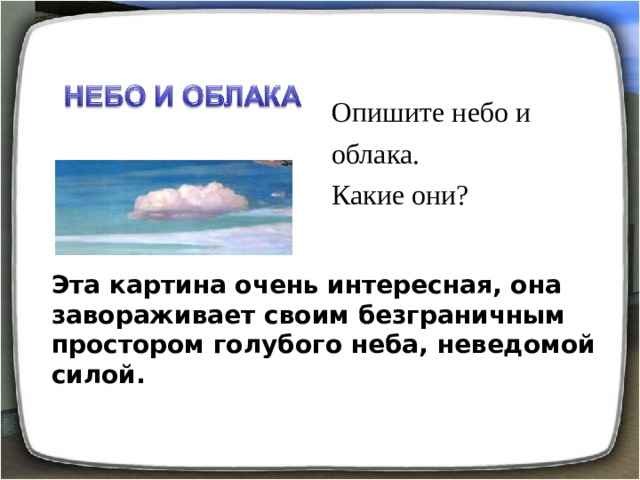 НЕБО И ОБЛАКА

Опишите небо и облака.
Какие они?

Эта картина очень интересная, она завораживает своим безграничным простором голубого неба, неведомой силой.